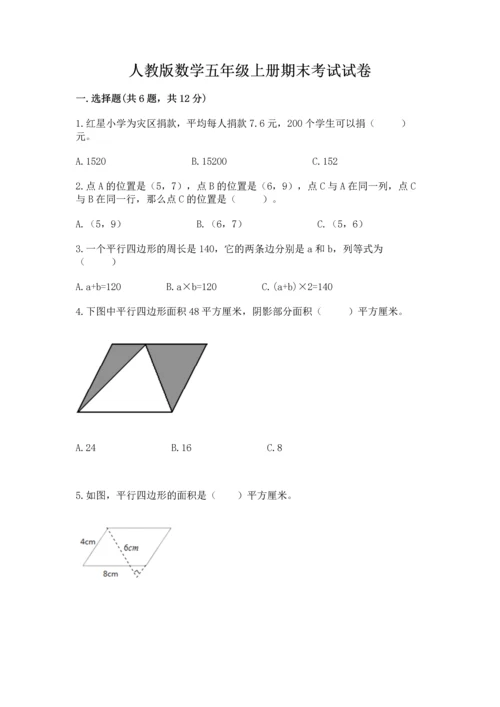 人教版数学五年级上册期末考试试卷

一.选择题(共6题，共12分)

1.红星小学为灾区捐款，平均每人捐款7.6元，200个学生可以捐（　　）元。

A.1520　　B.15200　　C.152

2.点A的位置是（5，7），点B的位置是（6，9），点C与A在同一列，点C与B在同一行，那么点C的位置是（　　）。

A.（5，9）　　B.（6，7）　　C.（5，6）

3.一个平行四边形的周长是140，它的两条边分别是a和b，列等式为（　　）

A.a+b=120　　B.a×b=120　　C.(a+b)×2=140

4.下图中平行四边形面积48平方厘米，阴影部分面积（　　）平方厘米。

A.24　　B.16　　C.8

5.如图，平行四边形的面积是（　　）平方厘米。

4cm
6cm
8cm